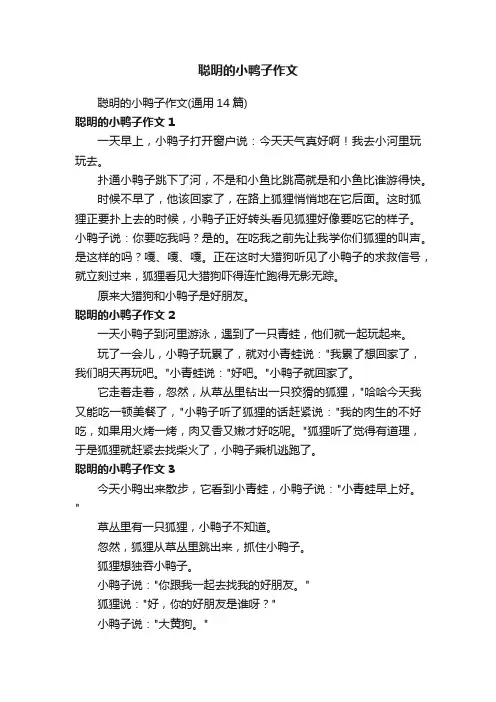 聪明的小鸭子作文

聪明的小鸭子作文(通用 14 篇)

聪明的小鸭子作文 1

一天早上，小鸭子打开窗户说：今天天气真好啊！我去小河里玩玩去。

扑通小鸭子跳下了河，不是和小鱼比跳高就是和小鱼比谁游得快。

时候不早了，他该回家了，在路上狐狸悄悄地在它后面。这时狐狸正要扑上去的时候，小鸭子正好转头看见狐狸好像要吃它的样子。小鸭子说：你要吃我吗？是的。在吃我之前先让我学你们狐狸的叫声。是这样的吗？嘎、嘎、嘎。正在这时大猎狗听见了小鸭子的求救信号，就立刻过来，狐狸看见大猎狗吓得连忙跑得无影无踪。

原来大猎狗和小鸭子是好朋友。

聪明的小鸭子作文 2

一天小鸭子到河里游泳，遇到了一只青蛙，他们就一起玩起来。

玩了一会儿，小鸭子玩累了，就对小青蛙说："我累了想回家了，我们明天再玩吧。"小青蛙说："好吧。"小鸭子就回家了。

它走着走着，忽然，从草丛里钻出一只狡猾的狐狸，"哈哈今天我又能吃一顿美餐了，"小鸭子听了狐狸的话赶紧说："我的肉生的不好吃，如果用火烤一烤，肉又香又嫩才好吃呢。"狐狸听了觉得有道理，于是狐狸就赶紧去找柴火了，小鸭子乘机逃跑了。

聪明的小鸭子作文 3

今天小鸭出来散步，它看到小青蛙，小鸭子说："小青蛙早上好。"

草丛里有一只狐狸，小鸭子不知道。

忽然，狐狸从草丛里跳出来，抓住小鸭子。

狐狸想独吞小鸭子。

小鸭子说："你跟我一起去找我的好朋友。"

狐狸说："好，你的好朋友是谁呀？"

小鸭子说："大黄狗。"